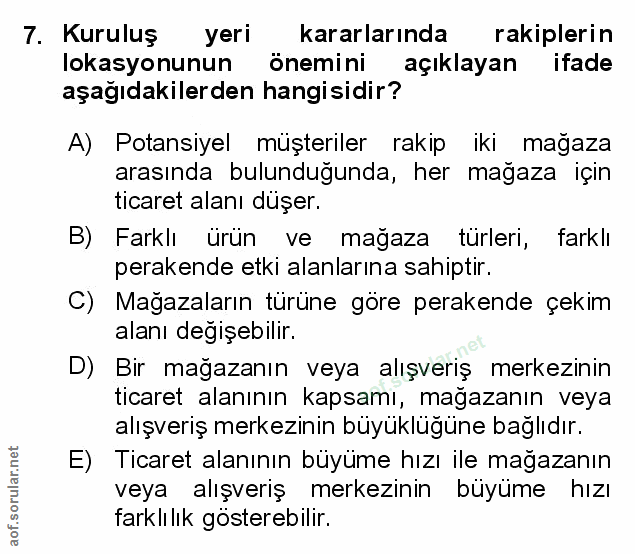 7. Kuruluş yeri kararlarında rakiplerin lokasyonunun önemini açıklayan ifade aşağıdakilerden hangisidir?

A) Potansiyel müşteriler rakip iki mağaza arasında bulunduğunda, her mağaza için ticaret alanı düşer.

B) Farklı ürün ve mağaza türleri, farklı perakende etki alanlarına sahiptir.

C) Mağazaların türüne göre perakende çekim alanı değişebilir.

D) Bir mağazanın veya alışveriş merkezinin ticaret alanının kapsamı, mağazanın veya alışveriş merkezinin büyüklüğüne bağlıdır.

E) Ticaret alanının büyüme hızı ile mağazanın veya alışveriş merkezinin büyüme hızı farklılık gösterebilir.

aof.sorular.net

aof.sorular.net